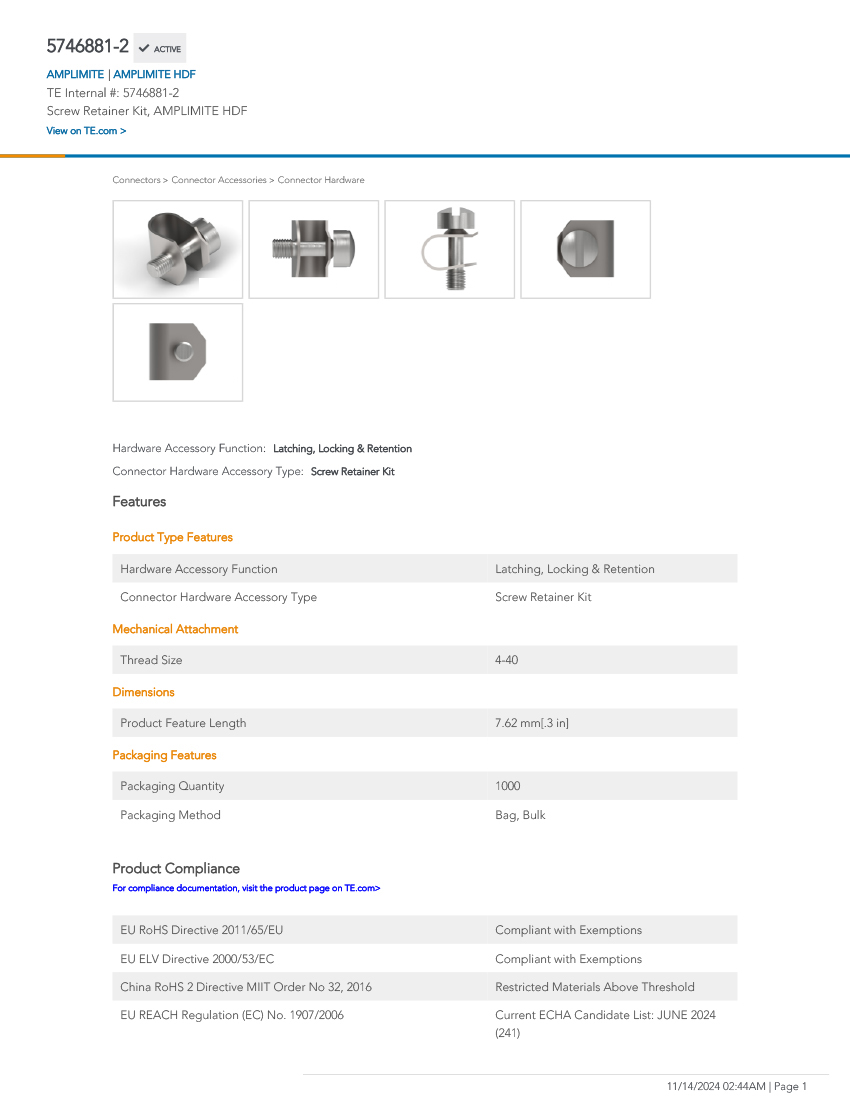 5746881-2 ACTIVE

AMPLIMITE | AMPLIMITE HDF
TE Internal #: 5746881-2
Screw Retainer Kit, AMPLIMITE HDF
View on TE.com >

Connectors > Connector Accessories > Connector Hardware

Hardware Accessory Function: Latching, Locking & Retention
Connector Hardware Accessory Type: Screw Retainer Kit

Features

Product Type Features

| Hardware Accessory Function | Latching, Locking & Retention |
|---|---|
| Connector Hardware Accessory Type | Screw Retainer Kit |

Mechanical Attachment

| Thread Size | 4-40 |
|---|---|

Dimensions

| Product Feature Length | 7.62 mm[.3 in] |
|---|---|

Packaging Features

| Packaging Quantity | 1000 |
|---|---|
| Packaging Method | Bag, Bulk |

Product Compliance
For compliance documentation, visit the product page on TE.com>

| EU RoHS Directive 2011/65/EU | Compliant with Exemptions |
|---|---|
| EU ELV Directive 2000/53/EC | Compliant with Exemptions |
| China RoHS 2 Directive MIIT Order No 32, 2016 | Restricted Materials Above Threshold |
| EU REACH Regulation (EC) No. 1907/2006 | Current ECHA Candidate List: JUNE 2024 (241) |

11/14/2024 02:44AM | Page 1